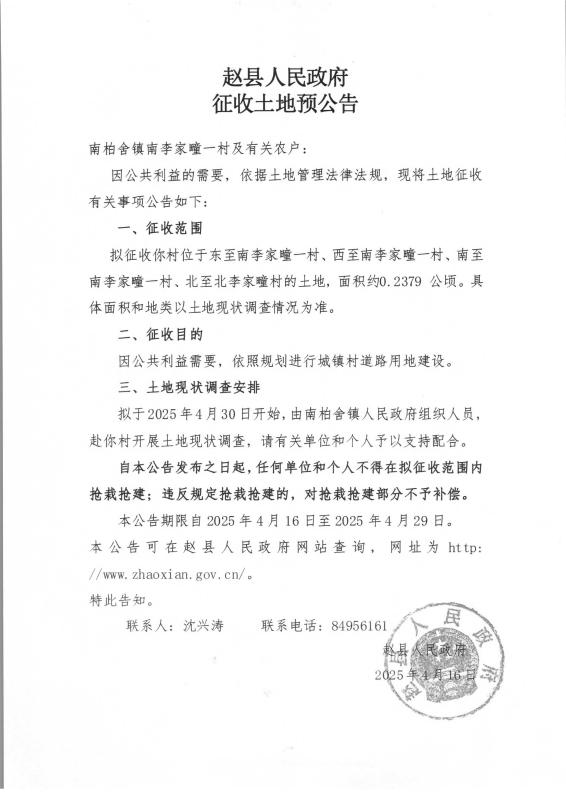 赵县人民政府
征收土地预公告

南柏舍镇南李家疃一村及有关农户：

因公共利益的需要，依据土地管理法律法规，现将土地征收有关事项公告如下：

一、征收范围

拟征收你村位于东至南李家疃一村、西至南李家疃一村、南至南李家疃一村、北至北李家疃村的土地，面积约0.2379 公顷。具体面积和地类以土地现状调查情况为准。

二、征收目的

因公共利益需要，依照规划进行城镇村道路用地建设。

三、土地现状调查安排

拟于2025年4月30日开始，由南柏舍镇人民政府组织人员，赴你村开展土地现状调查，请有关单位和个人予以支持配合。

自本公告发布之日起，任何单位和个人不得在拟征收范围内抢栽抢建；违反规定抢栽抢建的，对抢栽抢建部分不予补偿。

本公告期限自2025年4月16日至2025年4月29日。

本公告可在赵县人民政府网站查询，网址为 http://www.zhaoxian.gov.cn/。

特此告知。

联系人：沈兴涛　　联系电话：84956161

赵县人民政府
2025年4月16日

赵县人民政府